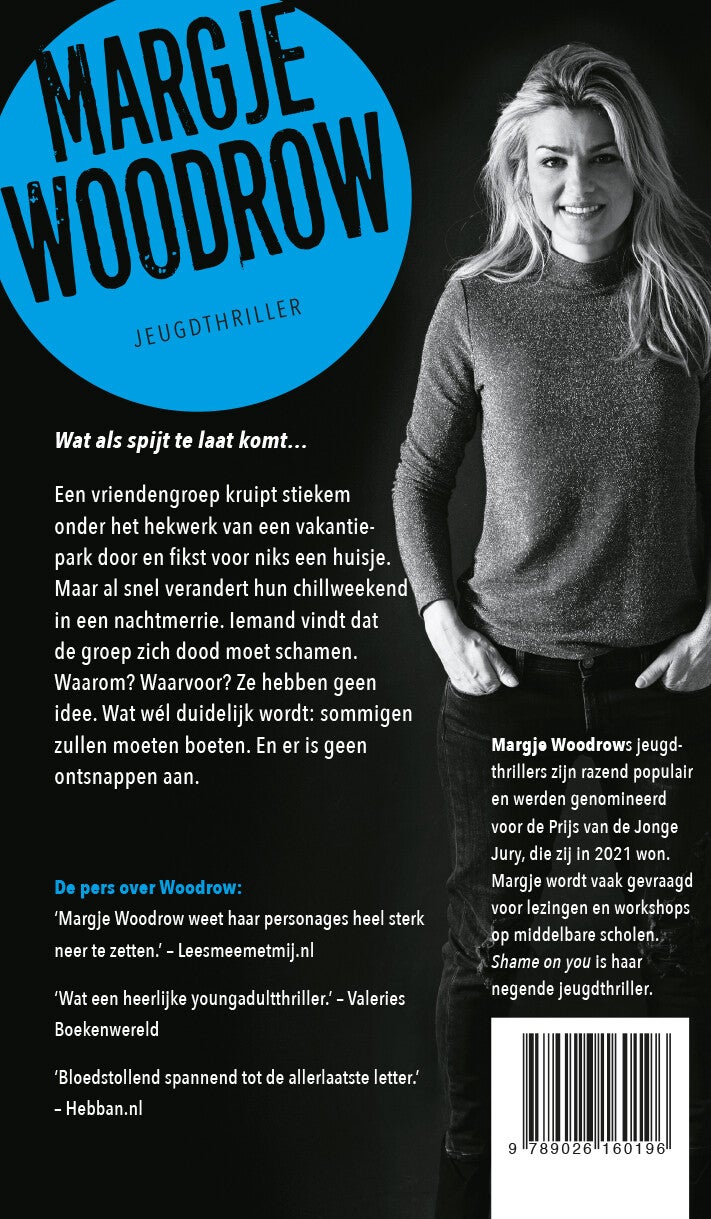 MARGJE WOODROW

JEUGDTHRILLER

Wat als spijt te laat komt...

Een vriendengroep kruipt stiekem onder het hekwerk van een vakantiepark door en fikst voor niks een huisje. Maar al snel verandert hun chillweekend in een nachtmerrie. Iemand vindt dat de groep zich dood moet schamen. Waarom? Waarvoor? Ze hebben geen idee. Wat wél duidelijk wordt: sommigen zullen moeten boeten. En er is geen ontsnappen aan.

De pers over Woodrow:

'Margje Woodrow weet haar personages heel sterk neer te zetten.' – Leesmeemetmij.nl

'Wat een heerlijke youngadultthriller.' – Valeries Boekenwereld

'Bloedstollend spannend tot de allerlaatste letter.' – Hebban.nl

Margje Woodrows jeugdthrillers zijn razend populair en werden genomineerd voor de Prijs van de Jonge Jury, die zij in 2021 won. Margje wordt vaak gevraagd voor lezingen en workshops op middelbare scholen. Shame on you is haar negende jeugdthriller.

9 789026 160196